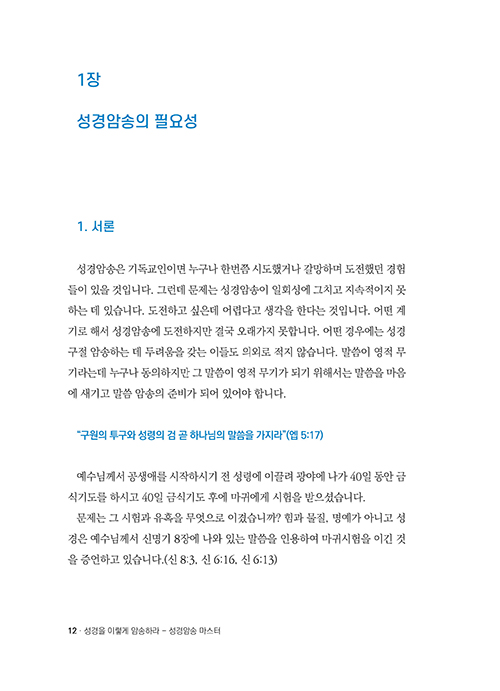 1장

성경암송의 필요성

1. 서론

성경암송은 기독교인이면 누구나 한번쯤 시도했거나 갈망하며 도전했던 경험들이 있을 것입니다. 그런데 문제는 성경암송이 일회성에 그치고 지속적이지 못하는 데 있습니다. 도전하고 싶은데 어렵다고 생각을 한다는 것입니다. 어떤 계기로 해서 성경암송에 도전하지만 결국 오래가지 못합니다. 어떤 경우에는 성경구절 암송하는 데 두려움을 갖는 이들도 의외로 적지 않습니다. 말씀이 영적 무기라는데 누구나 동의하지만 그 말씀이 영적 무기가 되기 위해서는 말씀을 마음에 새기고 말씀 암송의 준비가 되어 있어야 합니다.

"구원의 투구와 성령의 검 곧 하나님의 말씀을 가지라"(엡 5:17)

예수님께서 공생애를 시작하시기 전 성령에 이끌려 광야에 나가 40일 동안 금식기도를 하시고 40일 금식기도 후에 마귀에게 시험을 받으셨습니다.
문제는 그 시험과 유혹을 무엇으로 이겼습니까? 힘과 물질, 명예가 아니고 성경은 예수님께서 신명기 8장에 나와 있는 말씀을 인용하여 마귀시험을 이긴 것을 증언하고 있습니다.(신 8:3, 신 6:16, 신 6:13)

12 · 성경을 이렇게 암송하라 – 성경암송 마스터